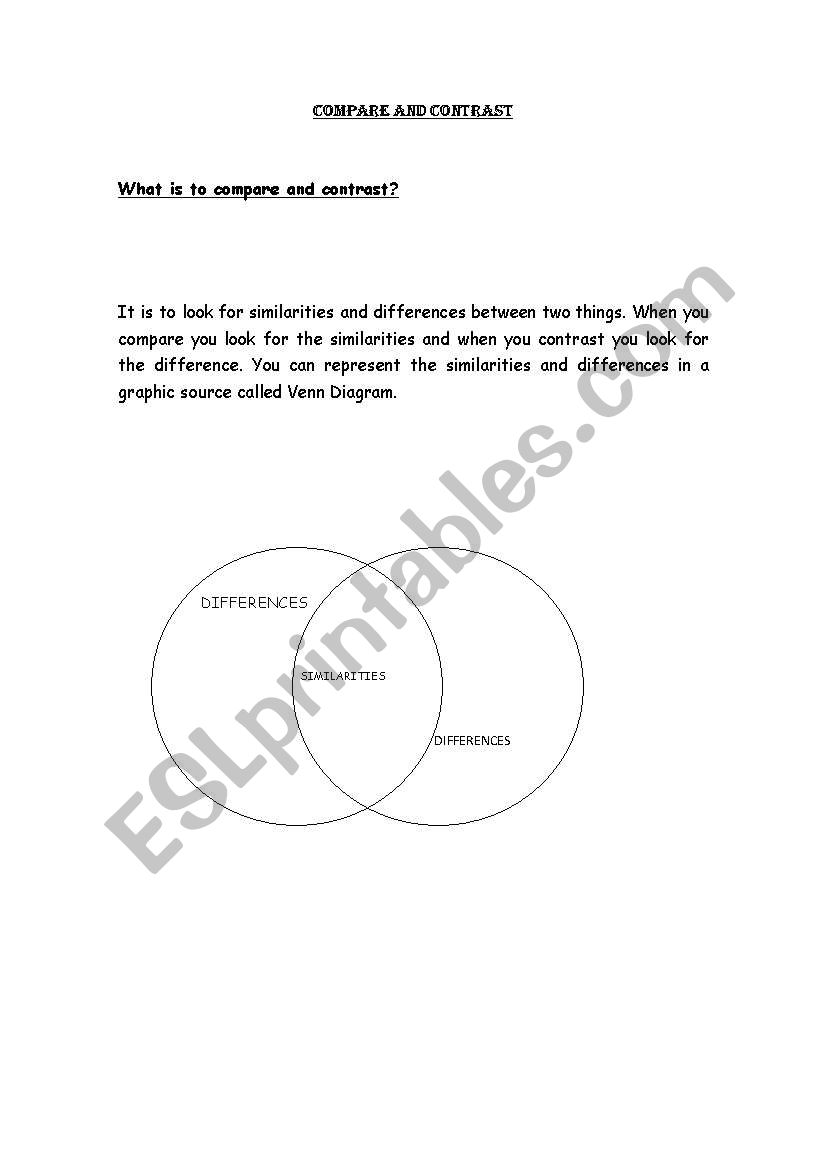 COMPARE AND CONTRAST

What is to compare and contrast?

It is to look for similarities and differences between two things. When you compare you look for the similarities and when you contrast you look for the difference. You can represent the similarities and differences in a graphic source called Venn Diagram.

DIFFERENCES

SIMILARITIES

DIFFERENCES

ESLprintables.com